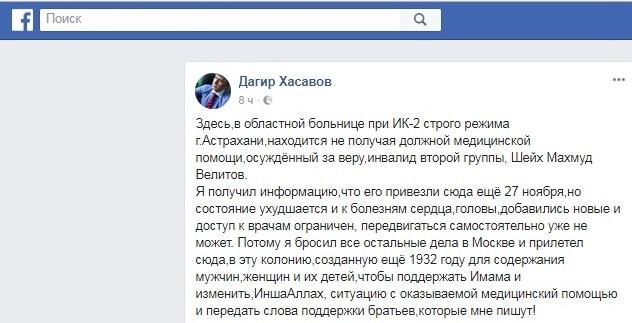 Поиск

Дагир Хасавов
8 ч ·

Здесь,в областной больнице при ИК-2 строго режима г.Астрахани,находится не получая должной медицинской помощи,осуждённый за веру,инвалид второй группы, Шейх Махмуд Велитов.
Я получил информацию,что его привезли сюда ещё 27 ноября,но состояние ухудшается и к болезням сердца,головы,добавились новые и доступ к врачам ограничен, передвигаться самостоятельно уже не может. Потому я бросил все остальные дела в Москве и прилетел сюда,в эту колонию,созданную ещё 1932 году для содержания мужчин,женщин и их детей,чтобы поддержать Имама и изменить,ИншаАллах, ситуацию с оказываемой медицинский помощью и передать слова поддержки братьев,которые мне пишут!